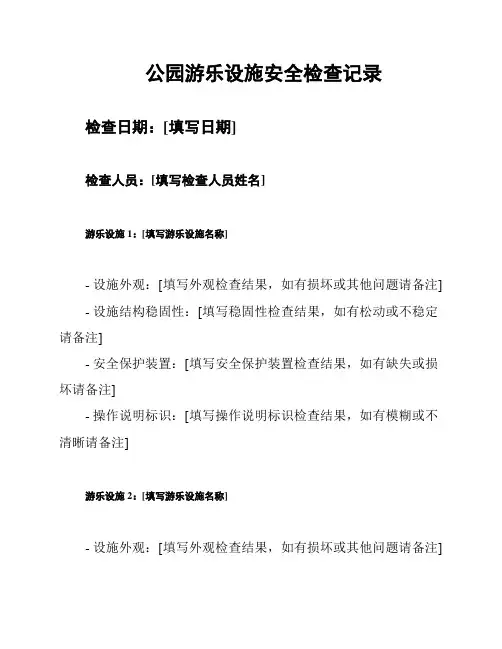 公园游乐设施安全检查记录

检查日期：[填写日期]

检查人员：[填写检查人员姓名]

游乐设施 1：[填写游乐设施名称]

- 设施外观：[填写外观检查结果，如有损坏或其他问题请备注]

- 设施结构稳固性：[填写稳固性检查结果，如有松动或不稳定请备注]

- 安全保护装置：[填写安全保护装置检查结果，如有缺失或损坏请备注]

- 操作说明标识：[填写操作说明标识检查结果，如有模糊或不清晰请备注]

游乐设施 2：[填写游乐设施名称]

- 设施外观：[填写外观检查结果，如有损坏或其他问题请备注]